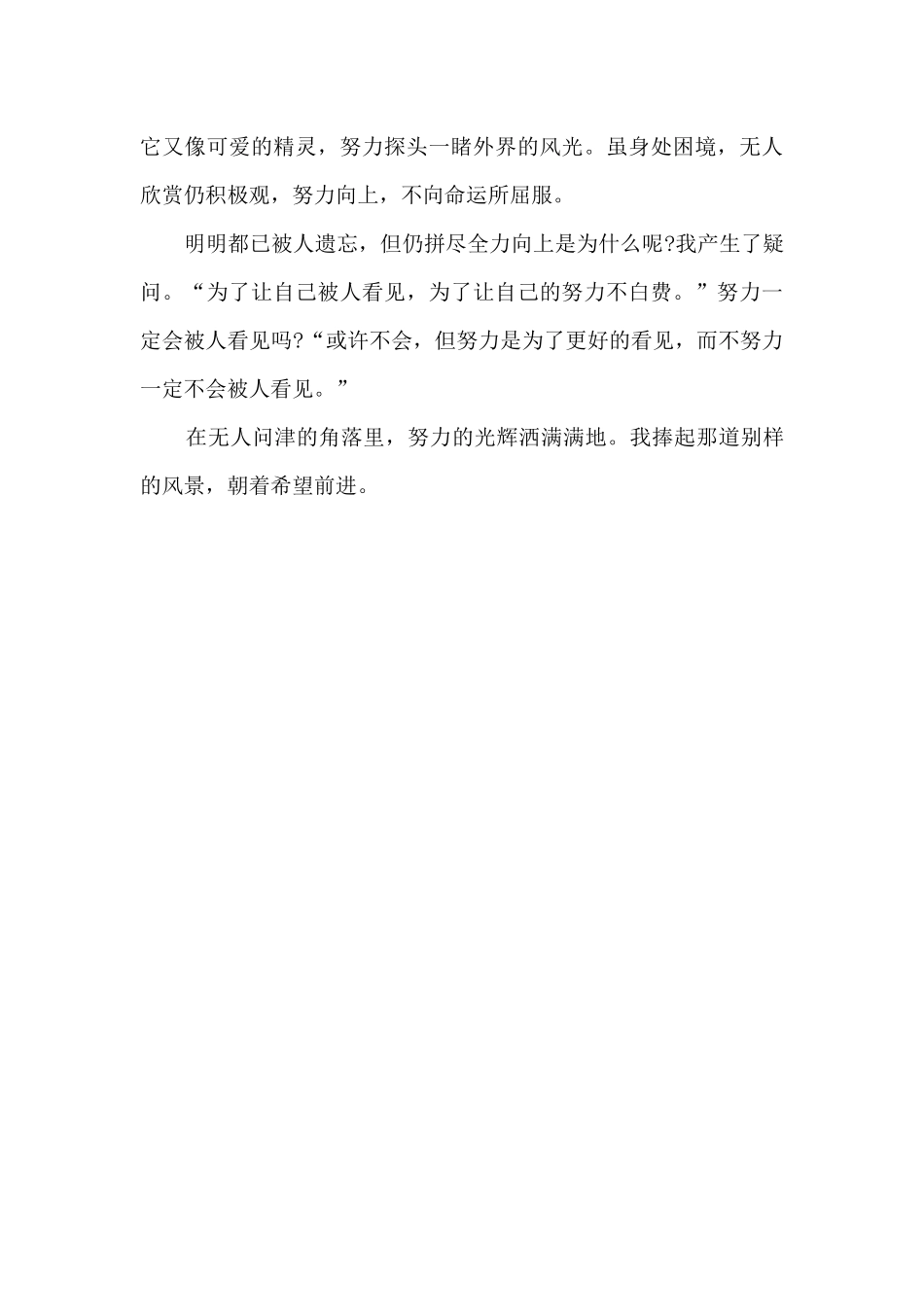 它又像可爱的精灵，努力探头一睹外界的风光。虽身处困境，无人欣赏仍积极观，努力向上，不向命运所屈服。

明明都已被人遗忘，但仍拼尽全力向上是为什么呢?我产生了疑问。“为了让自己被人看见，为了让自己的努力不白费。”努力一定会被人看见吗?“或许不会，但努力是为了更好的看见，而不努力一定不会被人看见。”

在无人问津的角落里，努力的光辉洒满满地。我捧起那道别样的风景，朝着希望前进。